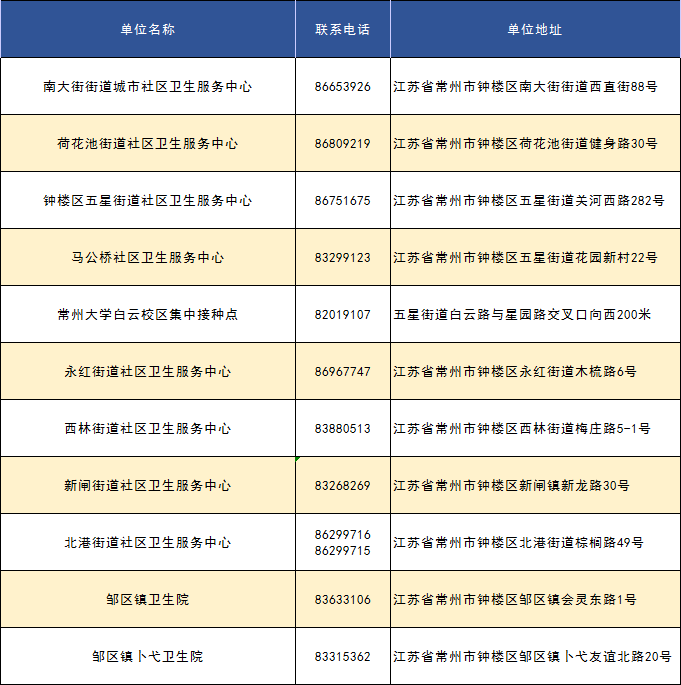 | 单位名称 | 联系电话 | 单位地址 |
|---|---|---|
| 南大街街道城市社区卫生服务中心 | 86653926 | 江苏省常州市钟楼区南大街街道西直街88号 |
| 荷花池街道社区卫生服务中心 | 86809219 | 江苏省常州市钟楼区荷花池街道健身路30号 |
| 钟楼区五星街道社区卫生服务中心 | 86751675 | 江苏省常州市钟楼区五星街道关河西路282号 |
| 马公桥社区卫生服务中心 | 83299123 | 江苏省常州市钟楼区五星街道花园新村22号 |
| 常州大学白云校区集中接种点 | 82019107 | 五星街道白云路与星园路交叉口向西200米 |
| 永红街道社区卫生服务中心 | 86967747 | 江苏省常州市钟楼区永红街道木梳路6号 |
| 西林街道社区卫生服务中心 | 83880513 | 江苏省常州市钟楼区西林街道梅庄路5-1号 |
| 新闸街道社区卫生服务中心 | 83268269 | 江苏省常州市钟楼区新闸镇新龙路30号 |
| 北港街道社区卫生服务中心 | 86299716 86299715 | 江苏省常州市钟楼区北港街道棕榈路49号 |
| 邹区镇卫生院 | 83633106 | 江苏省常州市钟楼区邹区镇会灵东路1号 |
| 邹区镇卜弋卫生院 | 83315362 | 江苏省常州市钟楼区邹区镇卜弋友谊北路20号 |